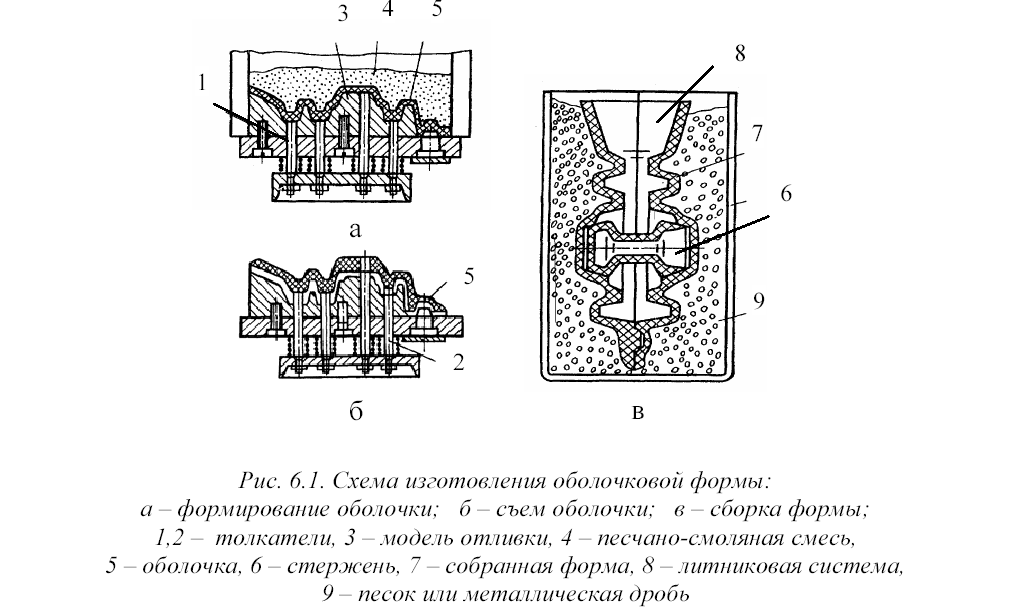 3 4 5

1

а

5

2

б

8

7

6

9

в

Рис. 6.1. Схема изготовления оболочковой формы:
а – формирование оболочки; б – съем оболочки; в – сборка формы;
1,2 – толкатели, 3 – модель отливки, 4 – песчано-смоляная смесь,
5 – оболочка, 6 – стержень, 7 – собранная форма, 8 – литниковая система,
9 – песок или металлическая дробь